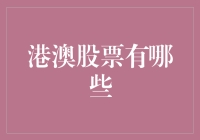 港澳股票有哪些